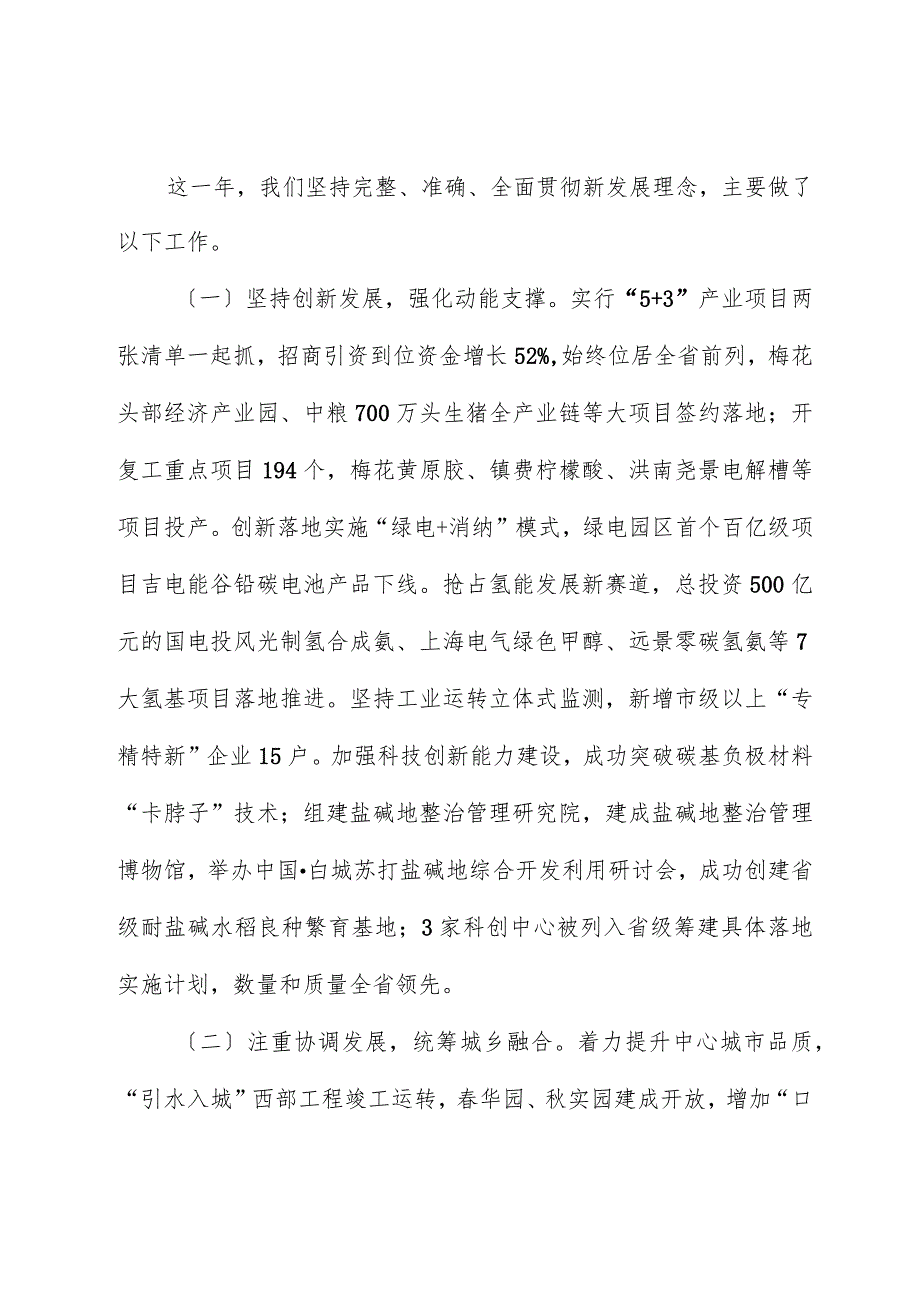 这一年，我们坚持完整、准确、全面贯彻新发展理念，主要做了以下工作。

〔一〕坚持创新发展，强化动能支撑。实行“5+3”产业项目两张清单一起抓，招商引资到位资金增长52%,始终位居全省前列，梅花头部经济产业园、中粮700万头生猪全产业链等大项目签约落地；开复工重点项目194个，梅花黄原胶、镇赉柠檬酸、洪南尧景电解槽等项目投产。创新落地实施“绿电+消纳”模式，绿电园区首个百亿级项目吉电能谷铅碳电池产品下线。抢占氢能发展新赛道，总投资500亿元的国电投风光制氢合成氨、上海电气绿色甲醇、远景零碳氢氨等7大氢基项目落地推进。坚持工业运转立体式监测，新增市级以上“专精特新”企业15户。加强科技创新能力建设，成功突破碳基负极材料“卡脖子”技术；组建盐碱地整治管理研究院，建成盐碱地整治管理博物馆，举办中国•白城苏打盐碱地综合开发利用研讨会，成功创建省级耐盐碱水稻良种繁育基地；3家科创中心被列入省级筹建具体落地实施计划，数量和质量全省领先。

〔二〕注重协调发展，统筹城乡融合。着力提升中心城市品质，“引水入城”西部工程竣工运转，春华园、秋实园建成开放，增加“口